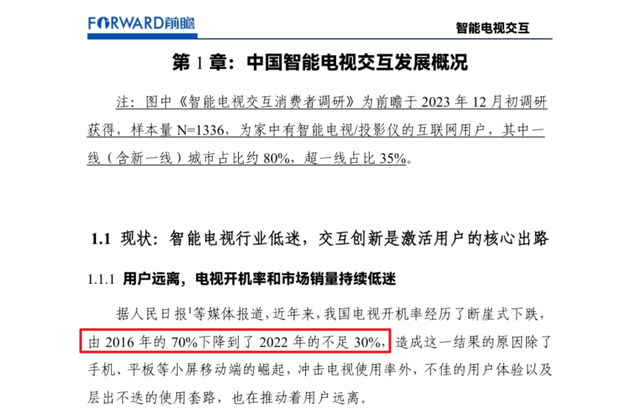 FORWARD前瞻

智能电视交互

第1章：中国智能电视交互发展概况

注：图中《智能电视交互消费者调研》为前瞻于2023年12月初调研获得，样本量N=1336，为家中有智能电视/投影仪的互联网用户，其中一线（含新一线）城市占比约80%，超一线占比35%。

1.1 现状：智能电视行业低迷，交互创新是激活用户的核心出路

1.1.1 用户远离，电视开机率和市场销量持续低迷

据人民日报$^{1}$等媒体报道，近年来，我国电视开机率经历了断崖式下跌，由2016年的70%下降到了2022年的不足30%，造成这一结果的原因除了手机、平板等小屏移动端的崛起，冲击电视使用率外，不佳的用户体验以及层出不迭的使用套路，也在推动着用户远离。